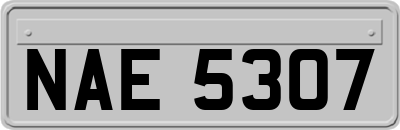 NAE 5307